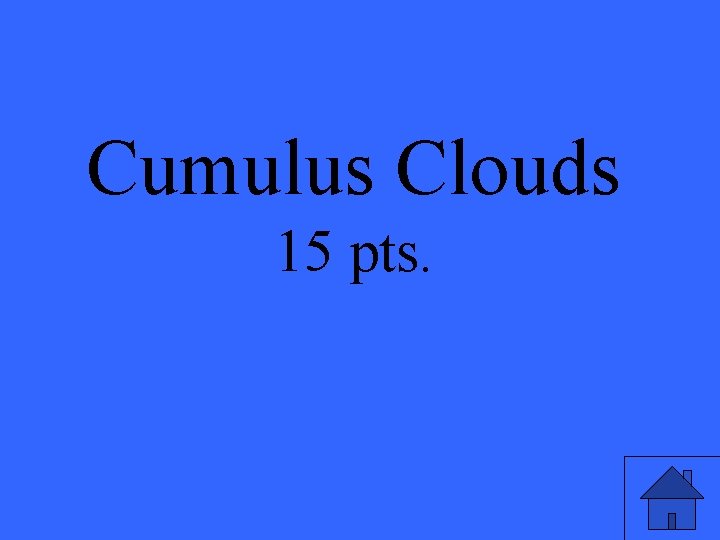 Cumulus Clouds
15 pts.